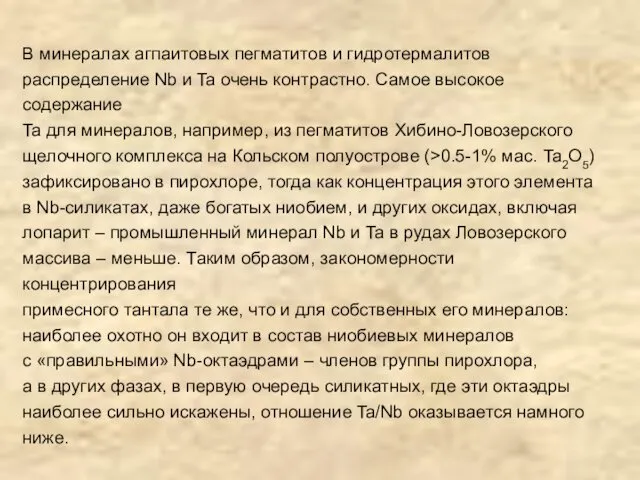 В минералах агпаитовых пегматитов и гидротермалитов распределение Nb и Ta очень контрастно. Самое высокое содержание
Ta для минералов, например, из пегматитов Хибино-Ловозерского щелочного комплекса на Кольском полуострове (>0.5-1% мас. $Ta_2O_5$) зафиксировано в пирохлоре, тогда как концентрация этого элемента в Nb-силикатах, даже богатых ниобием, и других оксидах, включая лопарит – промышленный минерал Nb и Ta в рудах Ловозерского массива – меньше. Таким образом, закономерности концентрирования
примесного тантала те же, что и для собственных его минералов: наиболее охотно он входит в состав ниобиевых минералов с «правильными» Nb-октаэдрами – членов группы пирохлора, а в других фазах, в первую очередь силикатных, где эти октаэдры наиболее сильно искажены, отношение Ta/Nb оказывается намного ниже.